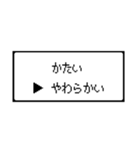 かたい
▶ やわらかい